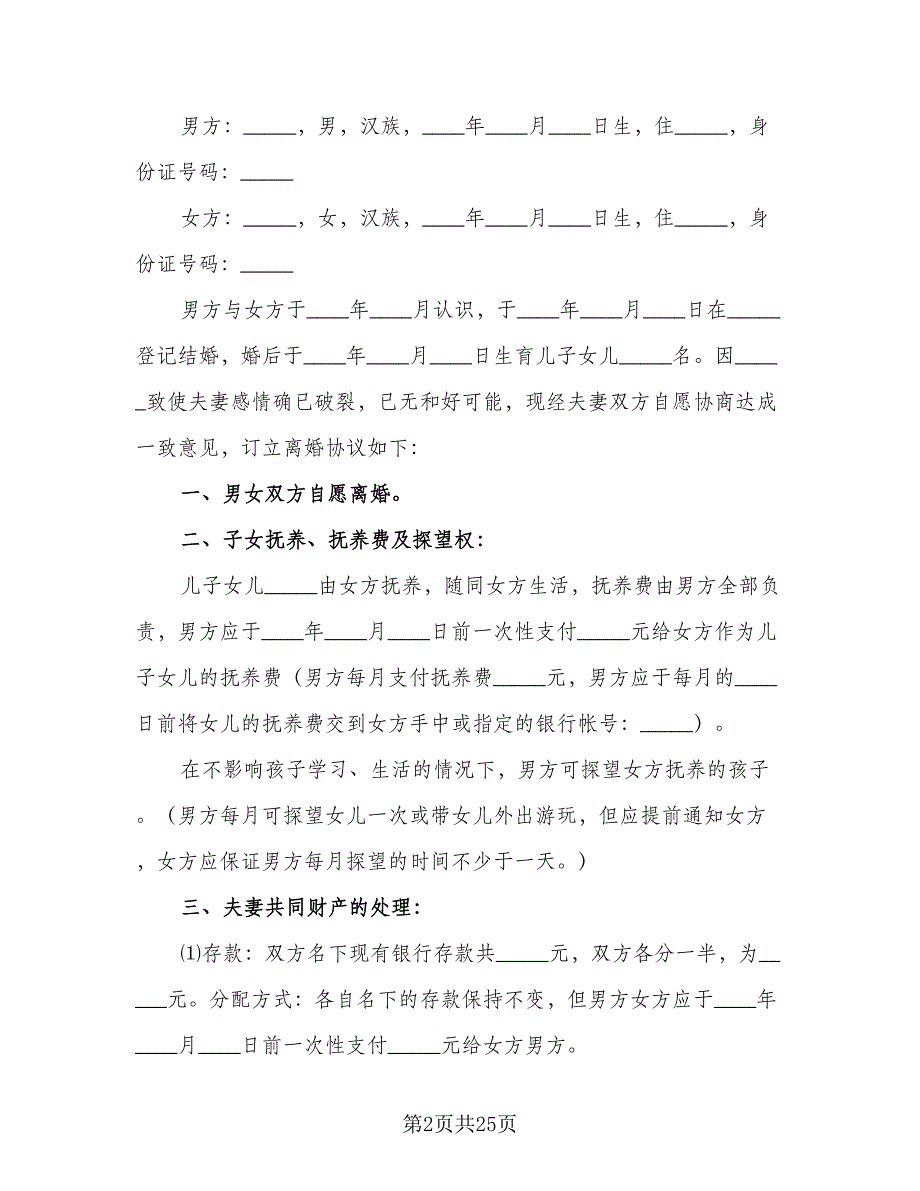 男方：_____，男，汉族，____年____月____日生，住_____，身份证号码：_____

女方：_____，女，汉族，____年____月____日生，住_____，身份证号码：_____

男方与女方于____年____月认识，于____年____月____日在_____登记结婚，婚后于____年____月____日生育儿子女儿_____名。因_____致使夫妻感情确已破裂，已无和好可能，现经夫妻双方自愿协商达成一致意见，订立离婚协议如下：

一、男女双方自愿离婚。

二、子女抚养、抚养费及探望权：

儿子女儿_____由女方抚养，随同女方生活，抚养费由男方全部负责，男方应于____年____月____日前一次性支付_____元给女方作为儿子女儿的抚养费（男方每月支付抚养费_____元，男方应于每月的____日前将女儿的抚养费交到女方手中或指定的银行帐号：_____）。

在不影响孩子学习、生活的情况下，男方可探望女方抚养的孩子。（男方每月可探望女儿一次或带女儿外出游玩，但应提前通知女方，女方应保证男方每月探望的时间不少于一天。）

三、夫妻共同财产的处理：

⑴存款：双方名下现有银行存款共_____元，双方各分一半，为_____元。分配方式：各自名下的存款保持不变，但男方女方应于____年____月____日前一次性支付_____元给女方男方。

第2页共25页